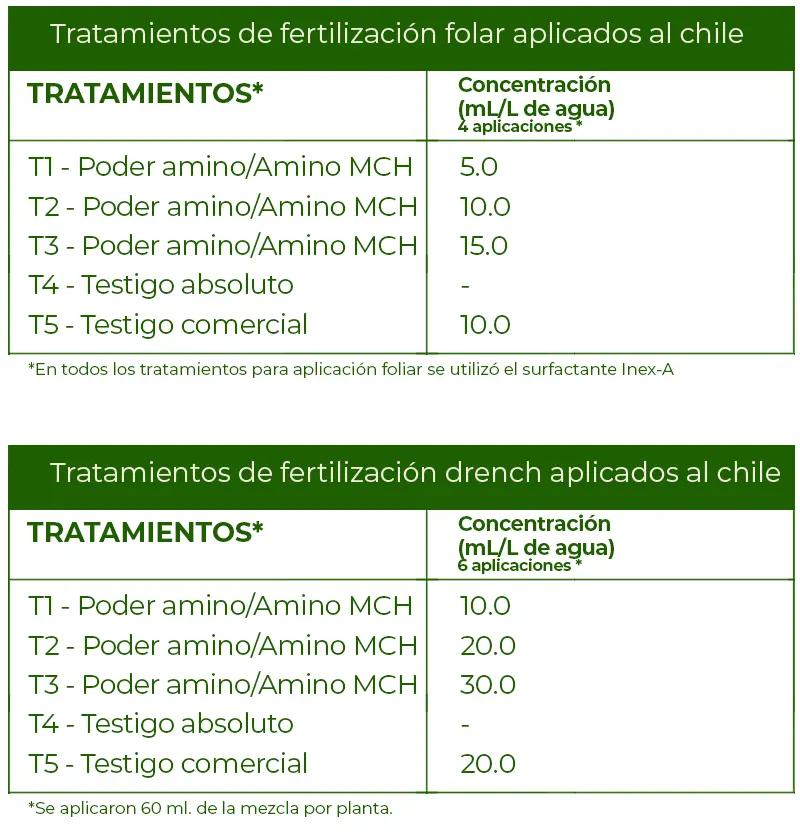 Tratamientos de fertilización folar aplicados al chile

| TRATAMIENTOS* | Concentración (mL/L de agua) 4 aplicaciones * |
|---|---|
| T1 - Poder amino/Amino MCH | 5.0 |
| T2 - Poder amino/Amino MCH | 10.0 |
| T3 - Poder amino/Amino MCH | 15.0 |
| T4 - Testigo absoluto | - |
| T5 - Testigo comercial | 10.0 |

*En todos los tratamientos para aplicación foliar se utilizó el surfactante Inex-A

Tratamientos de fertilización drench aplicados al chile

| TRATAMIENTOS* | Concentración (mL/L de agua) 6 aplicaciones * |
|---|---|
| T1 - Poder amino/Amino MCH | 10.0 |
| T2 - Poder amino/Amino MCH | 20.0 |
| T3 - Poder amino/Amino MCH | 30.0 |
| T4 - Testigo absoluto | - |
| T5 - Testigo comercial | 20.0 |

*Se aplicaron 60 ml. de la mezcla por planta.